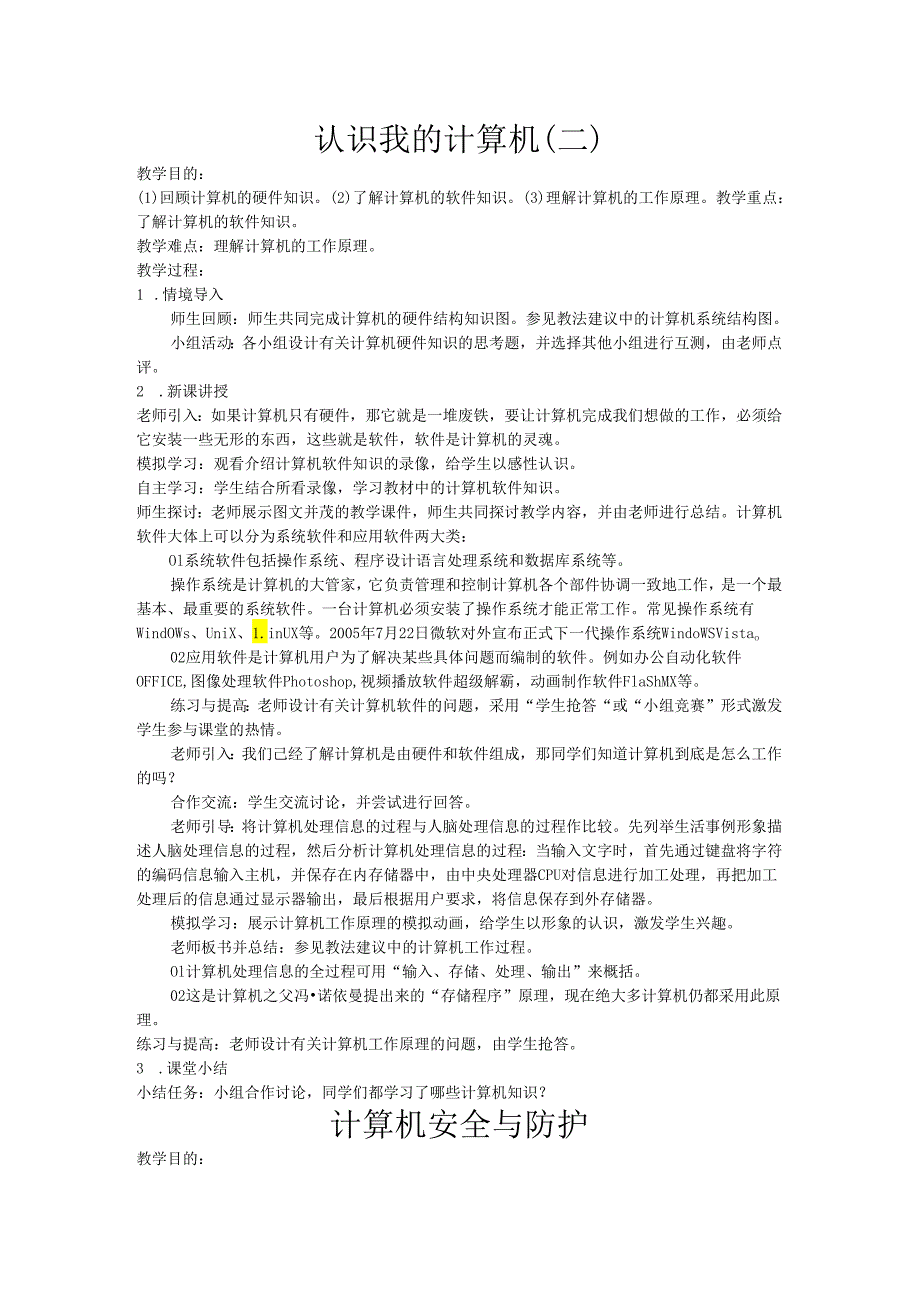 认识我的计算机(二)

教学目的：
(1)回顾计算机的硬件知识。(2)了解计算机的软件知识。(3)理解计算机的工作原理。教学重点：了解计算机的软件知识。
教学难点：理解计算机的工作原理。
教学过程：
1 .情境导入
师生回顾：师生共同完成计算机的硬件结构知识图。参见教法建议中的计算机系统结构图。
小组活动：各小组设计有关计算机硬件知识的思考题，并选择其他小组进行互测，由老师点评。
2 .新课讲授
老师引入：如果计算机只有硬件，那它就是一堆废铁，要让计算机完成我们想做的工作，必须给它安装一些无形的东西，这些就是软件，软件是计算机的灵魂。
模拟学习：观看介绍计算机软件知识的录像，给学生以感性认识。
自主学习：学生结合所看录像，学习教材中的计算机软件知识。
师生探讨：老师展示图文并茂的教学课件，师生共同探讨教学内容，并由老师进行总结。计算机软件大体上可以分为系统软件和应用软件两大类：
01系统软件包括操作系统、程序设计语言处理系统和数据库系统等。
操作系统是计算机的大管家，它负责管理和控制计算机各个部件协调一致地工作，是一个最基本、最重要的系统软件。一台计算机必须安装了操作系统才能正常工作。常见操作系统有WindOWs、UniX、1.inUX等。2005年7月22日微软对外宣布正式下一代操作系统WindoWSVista。
02应用软件是计算机用户为了解决某些具体问题而编制的软件。例如办公自动化软件OFFICE,图像处理软件Photoshop,视频播放软件超级解霸，动画制作软件FlaShMX等。
练习与提高：老师设计有关计算机软件的问题，采用“学生抢答“或“小组竞赛”形式激发学生参与课堂的热情。
老师引入：我们已经了解计算机是由硬件和软件组成，那同学们知道计算机到底是怎么工作的吗？
合作交流：学生交流讨论，并尝试进行回答。
老师引导：将计算机处理信息的过程与人脑处理信息的过程作比较。先列举生活事例形象描述人脑处理信息的过程，然后分析计算机处理信息的过程：当输入文字时，首先通过键盘将字符的编码信息输入主机，并保存在内存储器中，由中央处理器CPU对信息进行加工处理，再把加工处理后的信息通过显示器输出，最后根据用户要求，将信息保存到外存储器。
模拟学习：展示计算机工作原理的模拟动画，给学生以形象的认识，激发学生兴趣。
老师板书并总结：参见教法建议中的计算机工作过程。
01计算机处理信息的全过程可用“输入、存储、处理、输出”来概括。
02这是计算机之父冯•诺依曼提出来的“存储程序”原理，现在绝大多计算机仍都采用此原理。
练习与提高：老师设计有关计算机工作原理的问题，由学生抢答。
3 .课堂小结
小结任务：小组合作讨论，同学们都学习了哪些计算机知识？

计算机安全与防护

教学目的：